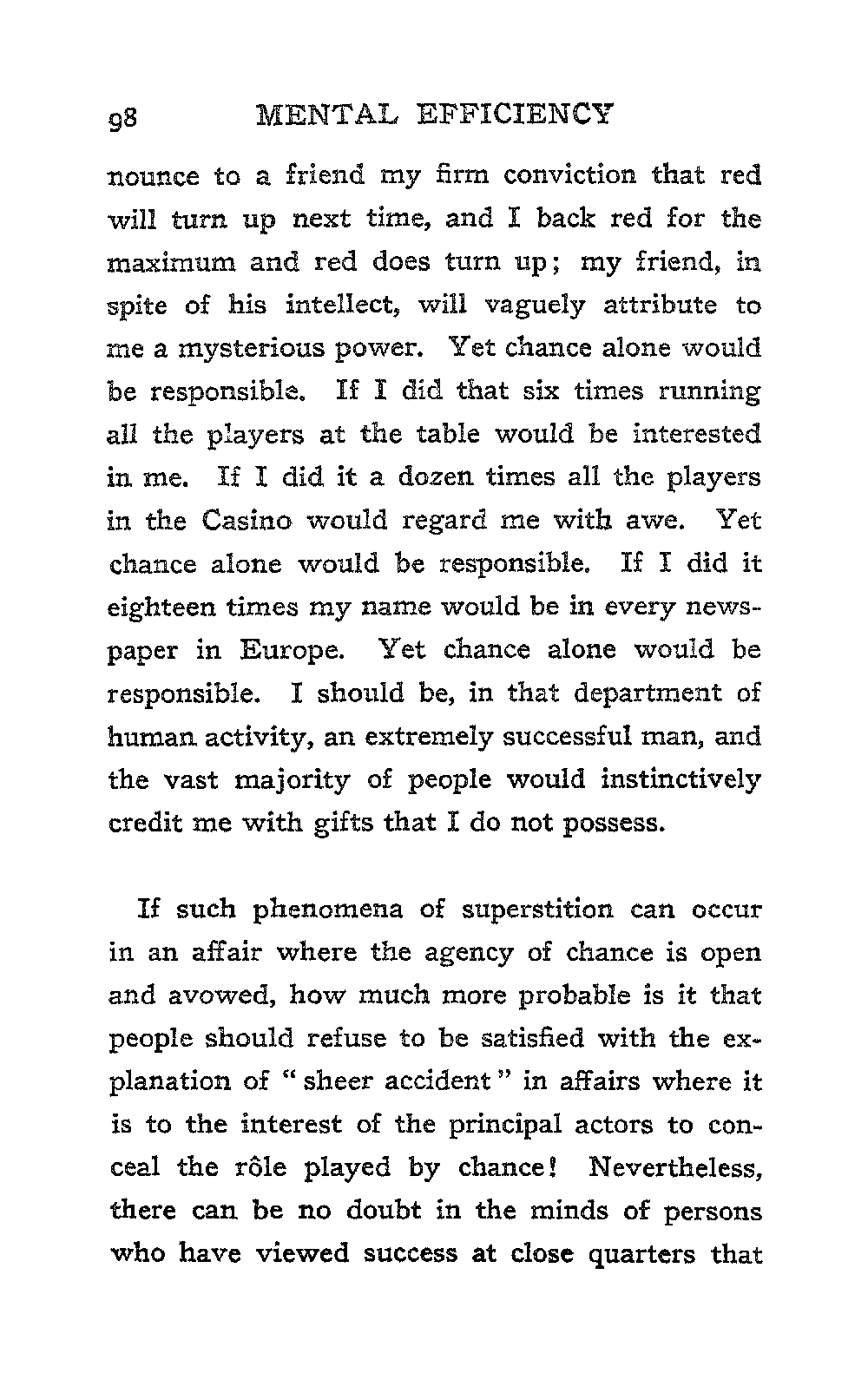 98 MENTAL EFFICIENCY

nounce to a friend my firm conviction that red will turn up next time, and I back red for the maximum and red does turn up; my friend, in spite of his intellect, will vaguely attribute to me a mysterious power. Yet chance alone would be responsible. If I did that six times running all the players at the table would be interested in me. If I did it a dozen times all the players in the Casino would regard me with awe. Yet chance alone would be responsible. If I did it eighteen times my name would be in every newspaper in Europe. Yet chance alone would be responsible. I should be, in that department of human activity, an extremely successful man, and the vast majority of people would instinctively credit me with gifts that I do not possess.

If such phenomena of superstition can occur in an affair where the agency of chance is open and avowed, how much more probable is it that people should refuse to be satisfied with the explanation of "sheer accident" in affairs where it is to the interest of the principal actors to conceal the rôle played by chance! Nevertheless, there can be no doubt in the minds of persons who have viewed success at close quarters that